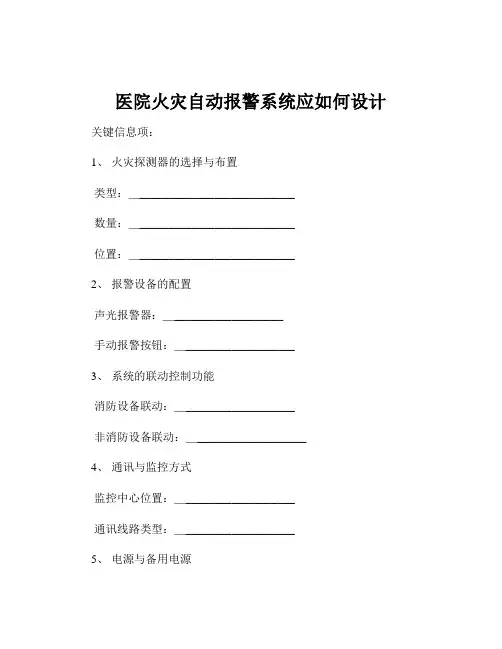 医院火灾自动报警系统应如何设计

关键信息项：

1、 火灾探测器的选择与布置

类型：____________________________

数量：____________________________

位置：____________________________

2、 报警设备的配置

声光报警器：____________________

手动报警按钮：____________________

3、 系统的联动控制功能

消防设备联动：____________________

非消防设备联动：____________________

4、 通讯与监控方式

监控中心位置：____________________

通讯线路类型：____________________

5、 电源与备用电源